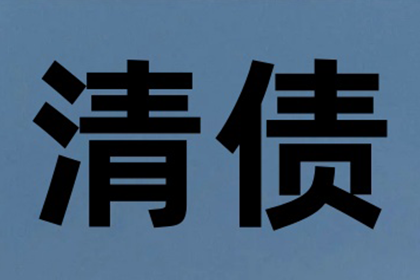 清债